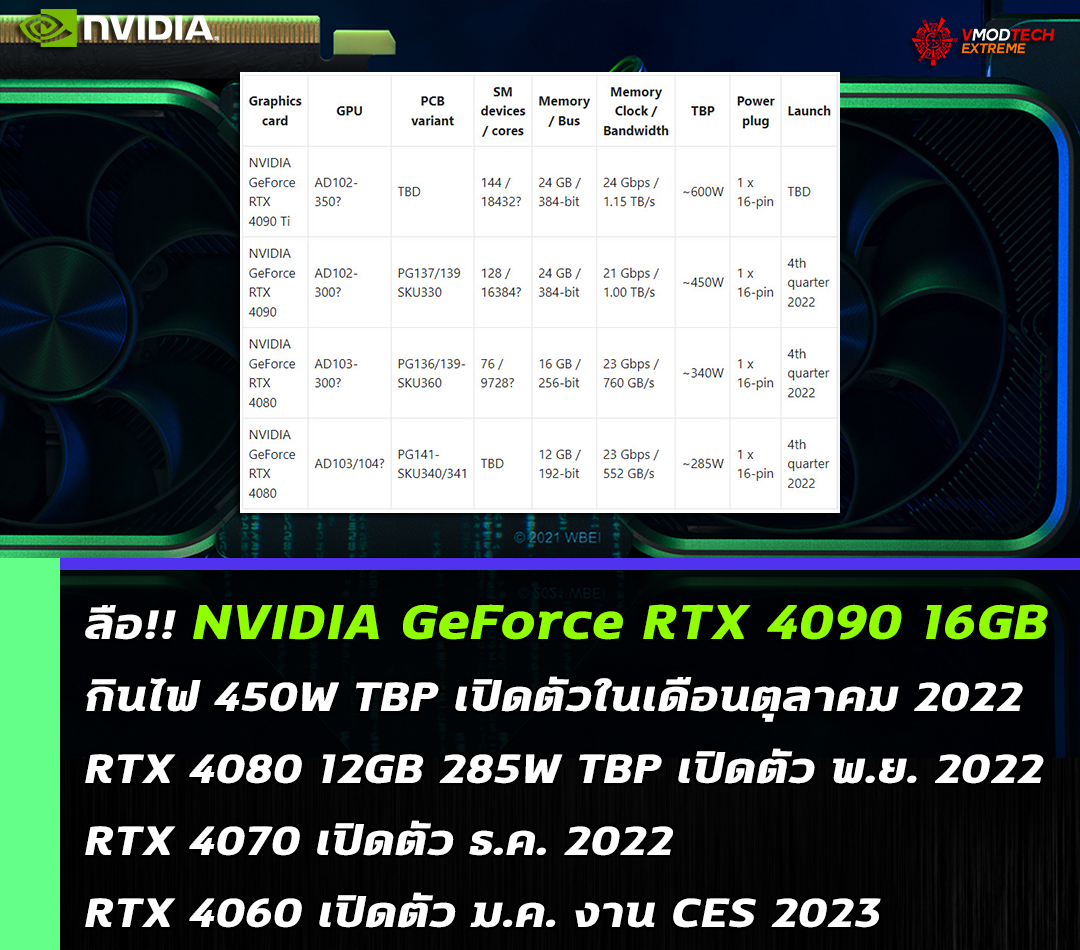 NVIDIA

VMODTECH EXTREME

| Graphics card | GPU | PCB variant | SM devices / cores | Memory / Bus | Memory Clock / Bandwidth | TBP | Power plug | Launch |
|---|---|---|---|---|---|---|---|---|
| NVIDIA GeForce RTX 4090 Ti | AD102-350? | TBD | 144 / 18432? | 24 GB / 384-bit | 24 Gbps / 1.15 TB/s | ~600W | 1 x 16-pin | TBD |
| NVIDIA GeForce RTX 4090 | AD102-300? | PG137/139 SKU330 | 128 / 16384? | 24 GB / 384-bit | 21 Gbps / 1.00 TB/s | ~450W | 1 x 16-pin | 4th quarter 2022 |
| NVIDIA GeForce RTX 4080 | AD103-300? | PG136/139-SKU360 | 76 / 9728? | 16 GB / 256-bit | 23 Gbps / 760 GB/s | ~340W | 1 x 16-pin | 4th quarter 2022 |
| NVIDIA GeForce RTX 4080 | AD103/104? | PG141-SKU340/341 | TBD | 12 GB / 192-bit | 23 Gbps / 552 GB/s | ~285W | 1 x 16-pin | 4th quarter 2022 |

© 2021 WBEI

ลือ!! NVIDIA GeForce RTX 4090 16GB

กินไฟ 450W TBP เปิดตัวในเดือนตุลาคม 2022

RTX 4080 12GB 285W TBP เปิดตัว พ.ย. 2022

RTX 4070 เปิดตัว ธ.ค. 2022

RTX 4060 เปิดตัว ม.ค. งาน CES 2023